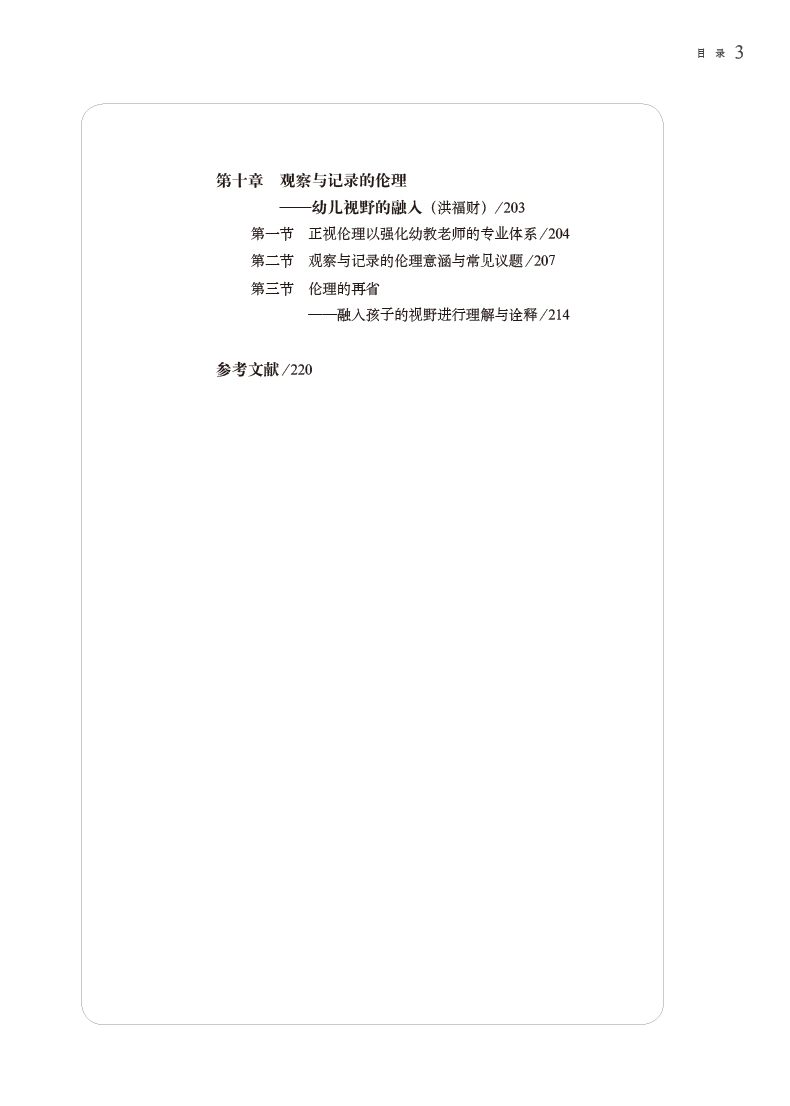 目 录 3

第十章 观察与记录的伦理
——幼儿视野的融入（洪福财）/203
第一节 正视伦理以强化幼教老师的专业体系/204
第二节 观察与记录的伦理意涵与常见议题/207
第三节 伦理的再省
——融入孩子的视野进行理解与诠释/214

参考文献/220